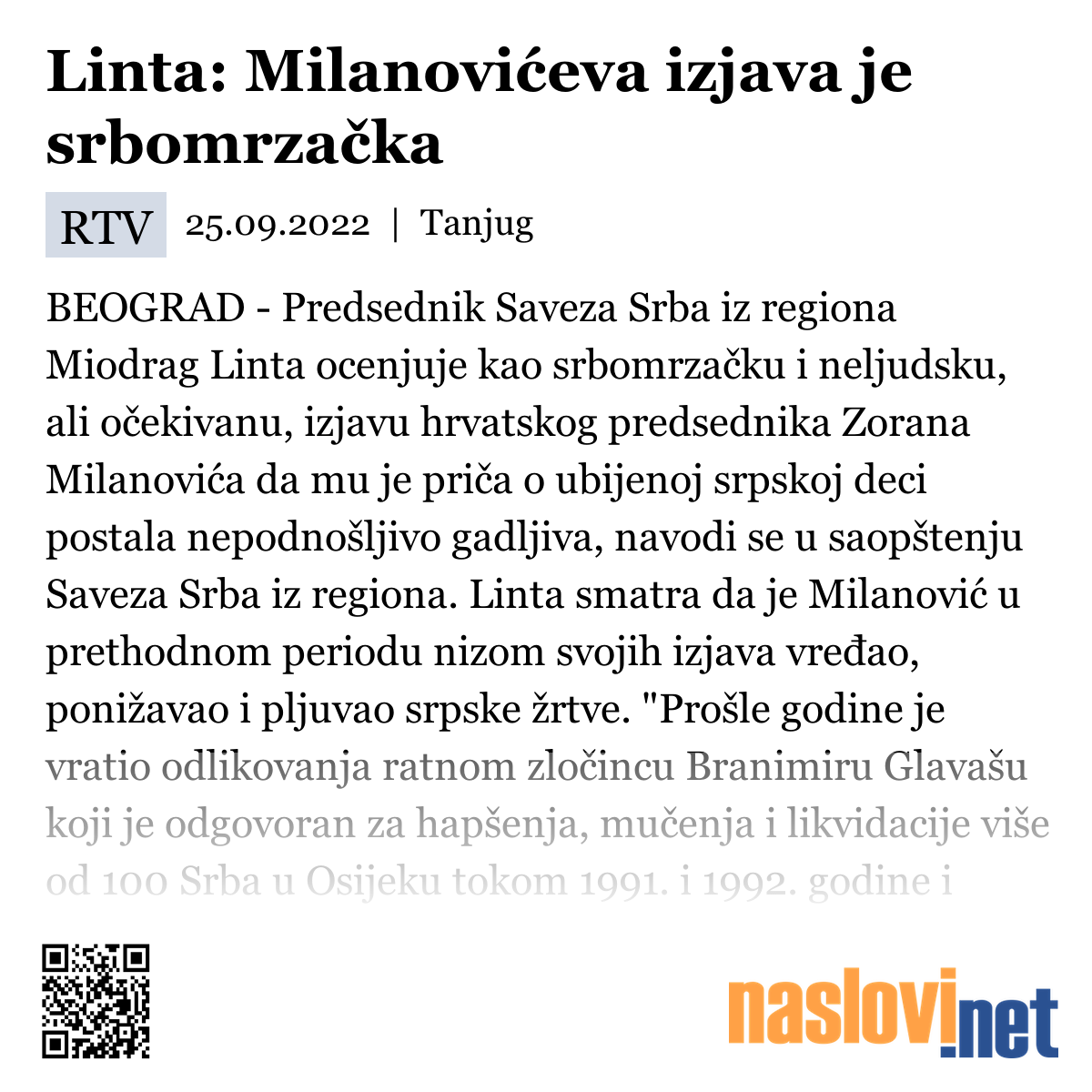 Linta: Milanovićeva izjava je srbomrzačka

RTV 25.09.2022 | Tanjug

BEOGRAD - Predsednik Saveza Srba iz regiona Miodrag Linta ocenjuje kao srbomrzačku i neljudsku, ali očekivanu, izjavu hrvatskog predsednika Zorana Milanovića da mu je priča o ubijenoj srpskoj deci postala nepodnošljivo gadljiva, navodi se u saopštenju Saveza Srba iz regiona. Linta smatra da je Milanović u prethodnom periodu nizom svojih izjava vređao, ponižavao i pljuvao srpske žrtve. "Prošle godine je vratio odlikovanja ratnom zločincu Branimiru Glavašu koji je odgovoran za hapšenja, mučenja i likvidacije više od 100 Srba u Osijeku tokom 1991. i 1992. godine i

naslovi.net